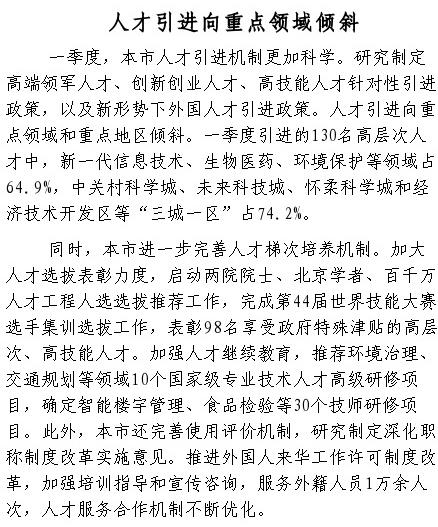 人才引进向重点领域倾斜

一季度，本市人才引进机制更加科学。研究制定高端领军人才、创新创业人才、高技能人才针对性引进政策，以及新形势下外国人才引进政策。人才引进向重点领域和重点地区倾斜。一季度引进的130名高层次人才中，新一代信息技术、生物医药、环境保护等领域占64.9%，中关村科学城、未来科技城、怀柔科学城和经济技术开发区等“三城一区”占74.2%。

同时，本市进一步完善人才梯次培养机制。加大人才选拔表彰力度，启动两院院士、北京学者、百千万人才工程人选选拔推荐工作，完成第44届世界技能大赛选手集训选拔工作，表彰98名享受政府特殊津贴的高层次、高技能人才。加强人才继续教育，推荐环境治理、交通规划等领域10个国家级专业技术人才高级研修项目，确定智能楼宇管理、食品检验等30个技师研修项目。此外，本市还完善使用评价机制，研究制定深化职称制度改革实施意见。推进外国人来华工作许可制度改革，加强培训指导和宣传咨询，服务外籍人员1万余人次，人才服务合作机制不断优化。